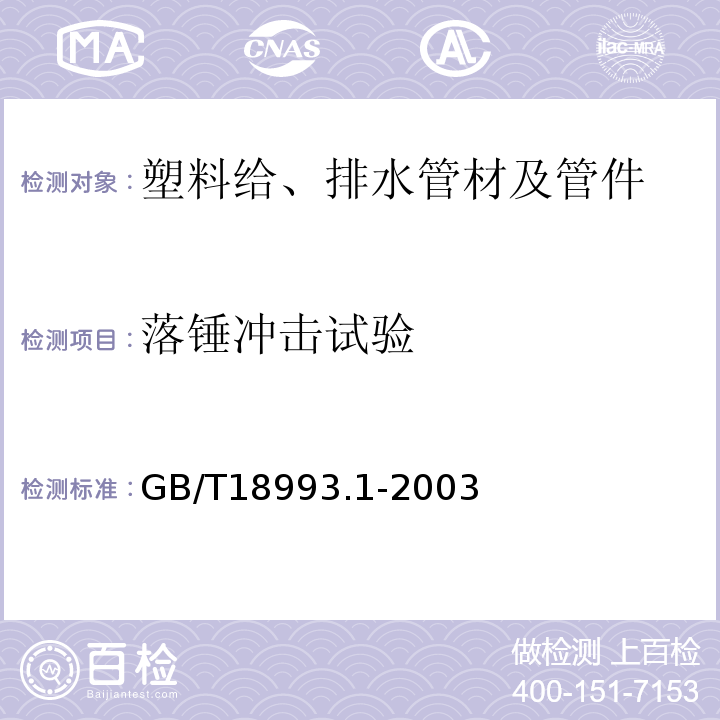 MA CNAS AL ilac-MRA

检测对象：塑料给、排水管材及管件

检测项目：落锤冲击试验

检测标准：GB/T18993.1-2003

百检 Baijiantest.com

做检测 上百检
400-151-7153